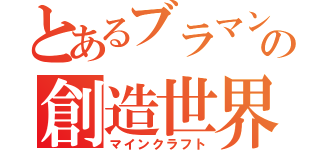 とあるブラマンの
創造世界
マインクラフト